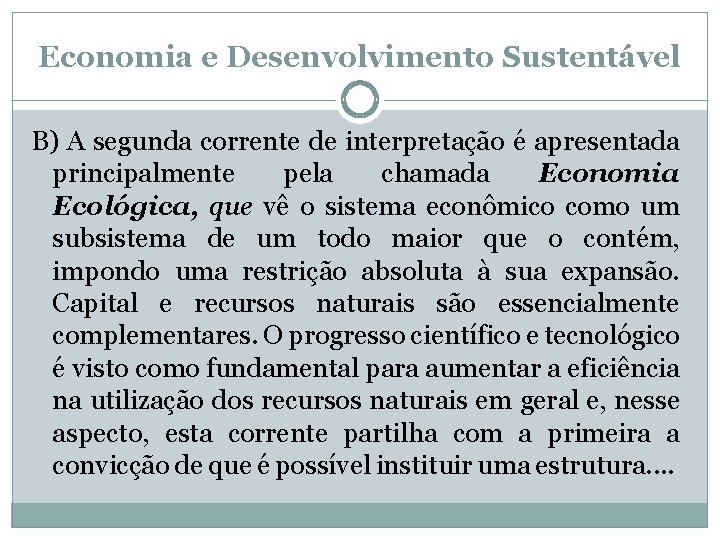 Economia e Desenvolvimento Sustentável

B) A segunda corrente de interpretação é apresentada principalmente pela chamada Economia Ecológica, que vê o sistema econômico como um subsistema de um todo maior que o contém, impondo uma restrição absoluta à sua expansão. Capital e recursos naturais são essencialmente complementares. O progresso científico e tecnológico é visto como fundamental para aumentar a eficiência na utilização dos recursos naturais em geral e, nesse aspecto, esta corrente partilha com a primeira a convicção de que é possível instituir uma estrutura....